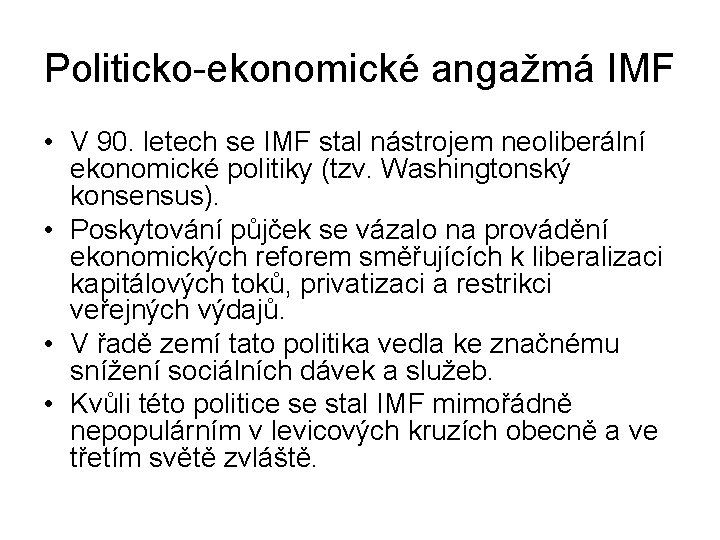 Politicko-ekonomické angažmá IMF

• V 90. letech se IMF stal nástrojem neoliberální ekonomické politiky (tzv. Washingtonský konsensus).
• Poskytování půjček se vázalo na provádění ekonomických reforem směřujících k liberalizaci kapitálových toků, privatizaci a restrikci veřejných výdajů.
• V řadě zemí tato politika vedla ke značnému snížení sociálních dávek a služeb.
• Kvůli této politice se stal IMF mimořádně nepopulárním v levicových kruzích obecně a ve třetím světě zvláště.